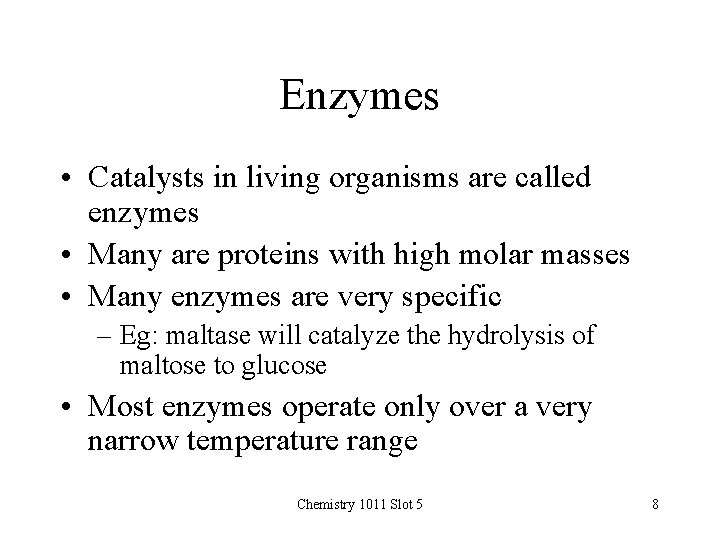 Enzymes

• Catalysts in living organisms are called enzymes
• Many are proteins with high molar masses
• Many enzymes are very specific
– Eg: maltase will catalyze the hydrolysis of maltose to glucose
• Most enzymes operate only over a very narrow temperature range

Chemistry 1011 Slot 5

8